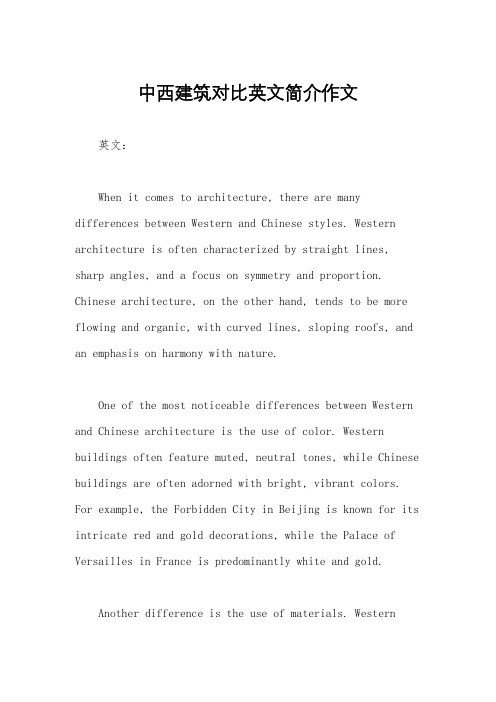 中西建筑对比英文简介作文

英文：

When it comes to architecture, there are many differences between Western and Chinese styles. Western architecture is often characterized by straight lines, sharp angles, and a focus on symmetry and proportion. Chinese architecture, on the other hand, tends to be more flowing and organic, with curved lines, sloping roofs, and an emphasis on harmony with nature.

One of the most noticeable differences between Western and Chinese architecture is the use of color. Western buildings often feature muted, neutral tones, while Chinese buildings are often adorned with bright, vibrant colors. For example, the Forbidden City in Beijing is known for its intricate red and gold decorations, while the Palace of Versailles in France is predominantly white and gold.

Another difference is the use of materials. Western